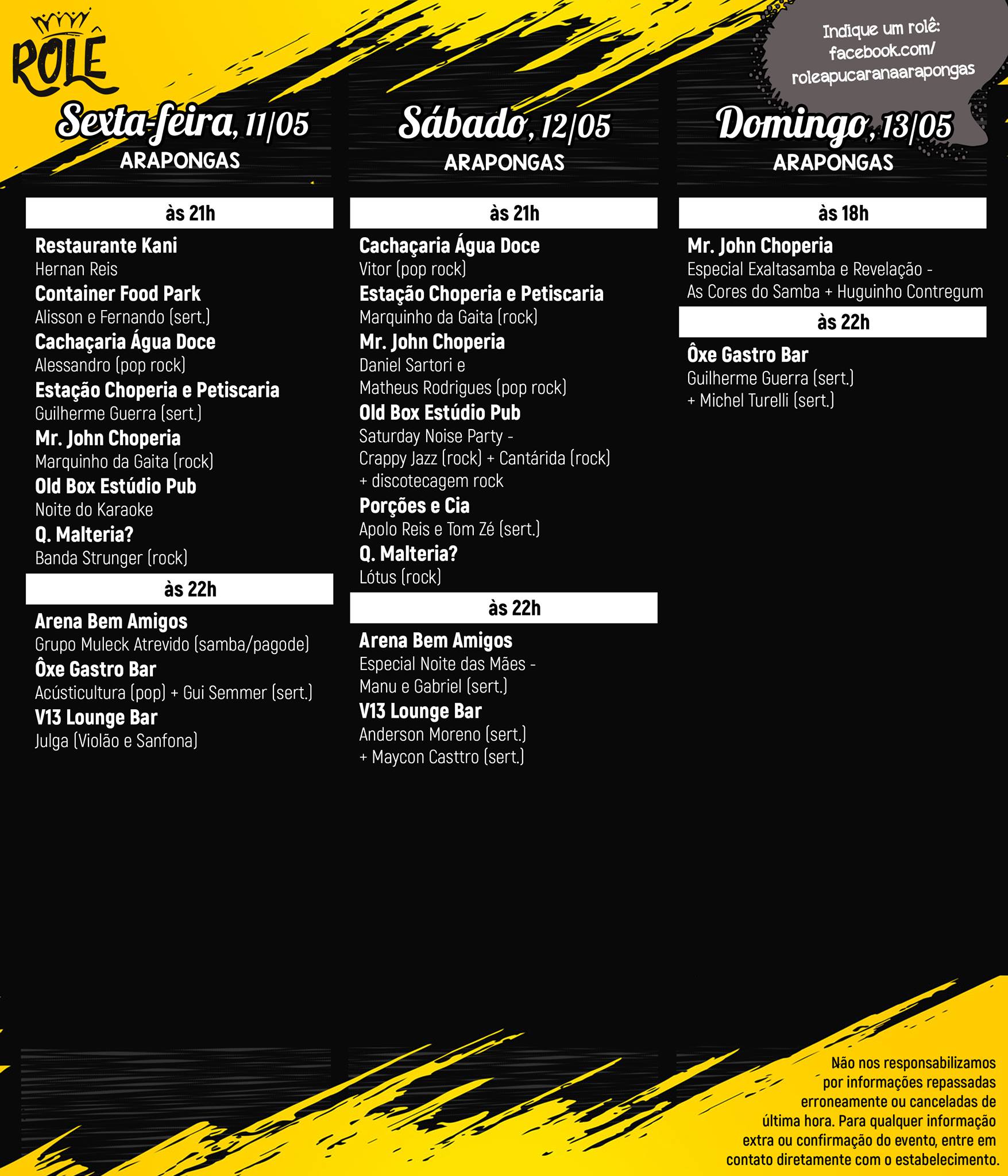 ROLÊ

Indique um rolê:
facebook.com/
roleapucaranaarapongas

Sexta-feira, 11/05
ARAPONGAS

às 21h

Restaurante Kani
Hernan Reis
Container Food Park
Alisson e Fernando (sert.)
Cachaçaria Água Doce
Alessandro (pop rock)
Estação Choperia e Petiscaria
Guilherme Guerra (sert.)
Mr. John Choperia
Marquinho da Gaita (rock)
Old Box Estúdio Pub
Noite do Karaoke
Q. Malteria?
Banda Strunger (rock)

às 22h

Arena Bem Amigos
Grupo Muleck Atrevido (samba/pagode)
Ôxe Gastro Bar
Acústicultura (pop) + Gui Semmer (sert.)
V13 Lounge Bar
Julga (Violão e Sanfona)

Sábado, 12/05
ARAPONGAS

às 21h

Cachaçaria Água Doce
Vitor (pop rock)
Estação Choperia e Petiscaria
Marquinho da Gaita (rock)
Mr. John Choperia
Daniel Sartori e
Matheus Rodrigues (pop rock)
Old Box Estúdio Pub
Saturday Noise Party -
Crappy Jazz (rock) + Cantárida (rock)
+ discotecagem rock
Porções e Cia
Apolo Reis e Tom Zé (sert.)
Q. Malteria?
Lótus (rock)

às 22h

Arena Bem Amigos
Especial Noite das Mães -
Manu e Gabriel (sert.)
V13 Lounge Bar
Anderson Moreno (sert.)
+ Maycon Casttro (sert.)

Domingo, 13/05
ARAPONGAS

às 18h

Mr. John Choperia
Especial Exaltasamba e Revelação -
As Cores do Samba + Huguinho Contregum

às 22h

Ôxe Gastro Bar
Guilherme Guerra (sert.)
+ Michel Turelli (sert.)

Não nos responsabilizamos por informações repassadas erroneamente ou canceladas de última hora. Para qualquer informação extra ou confirmação do evento, entre em contato diretamente com o estabelecimento.